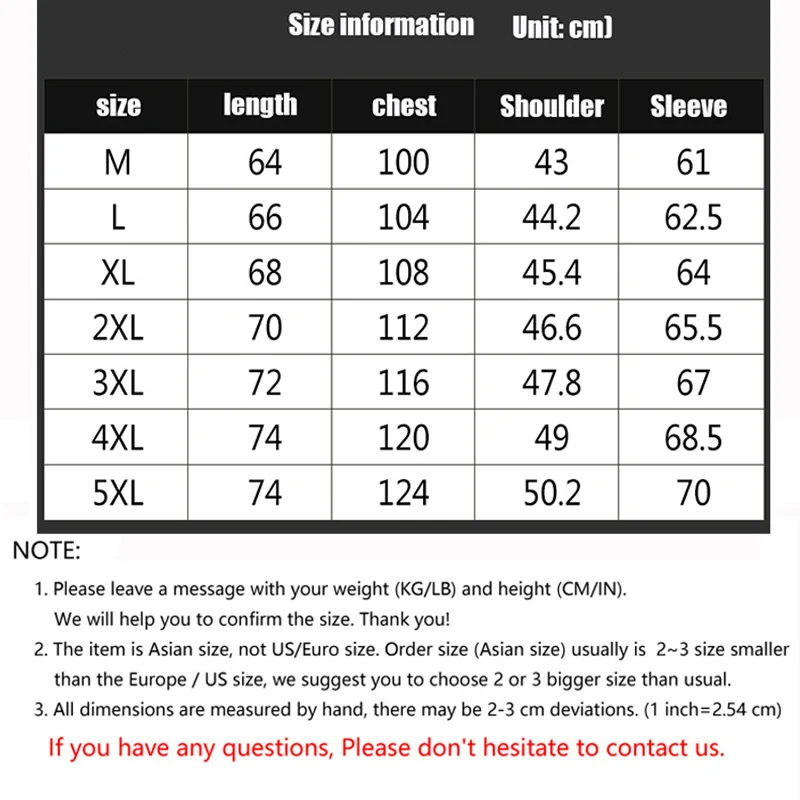 Size information Unit: cm)

| size | length | chest | Shoulder | Sleeve |
|---|---|---|---|---|
| M | 64 | 100 | 43 | 61 |
| L | 66 | 104 | 44.2 | 62.5 |
| XL | 68 | 108 | 45.4 | 64 |
| 2XL | 70 | 112 | 46.6 | 65.5 |
| 3XL | 72 | 116 | 47.8 | 67 |
| 4XL | 74 | 120 | 49 | 68.5 |
| 5XL | 74 | 124 | 50.2 | 70 |

NOTE:

1. Please leave a message with your weight (KG/LB) and height (CM/IN). We will help you to confirm the size. Thank you!
2. The item is Asian size, not US/Euro size. Order size (Asian size) usually is 2~3 size smaller than the Europe / US size, we suggest you to choose 2 or 3 bigger size than usual.
3. All dimensions are measured by hand, there may be 2-3 cm deviations. (1 inch=2.54 cm)

If you have any questions, Please don't hesitate to contact us.